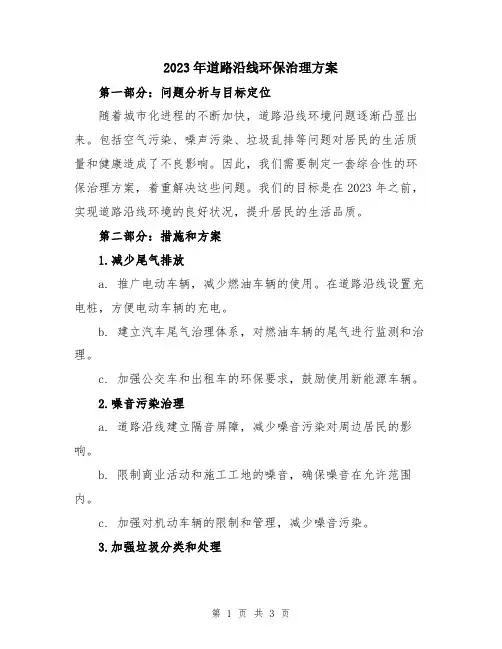 2023年道路沿线环保治理方案

第一部分：问题分析与目标定位

随着城市化进程的不断加快，道路沿线环境问题逐渐凸显出来。包括空气污染、噪声污染、垃圾乱排等问题对居民的生活质量和健康造成了不良影响。因此，我们需要制定一套综合性的环保治理方案，着重解决这些问题。我们的目标是在2023年之前，实现道路沿线环境的良好状况，提升居民的生活品质。

第二部分：措施和方案

1.减少尾气排放

a. 推广电动车辆，减少燃油车辆的使用。在道路沿线设置充电桩，方便电动车辆的充电。

b. 建立汽车尾气治理体系，对燃油车辆的尾气进行监测和治理。

c. 加强公交车和出租车的环保要求，鼓励使用新能源车辆。

2.噪音污染治理

a. 道路沿线建立隔音屏障，减少噪音污染对周边居民的影响。

b. 限制商业活动和施工工地的噪音，确保噪音在允许范围内。

c. 加强对机动车辆的限制和管理，减少噪音污染。

3.加强垃圾分类和处理

第 1 页 共 3 页